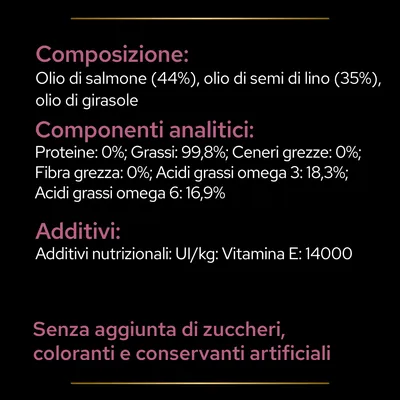 Composizione:
Olio di salmone (44%), olio di semi di lino (35%), olio di girasole

Componenti analitici:
Proteine: 0%; Grassi: 99,8%; Ceneri grezze: 0%; Fibra grezza: 0%; Acidi grassi omega 3: 18,3%; Acidi grassi omega 6: 16,9%

Additivi:
Additivi nutrizionali: UI/kg: Vitamina E: 14000

Senza aggiunta di zuccheri, coloranti e conservanti artificiali